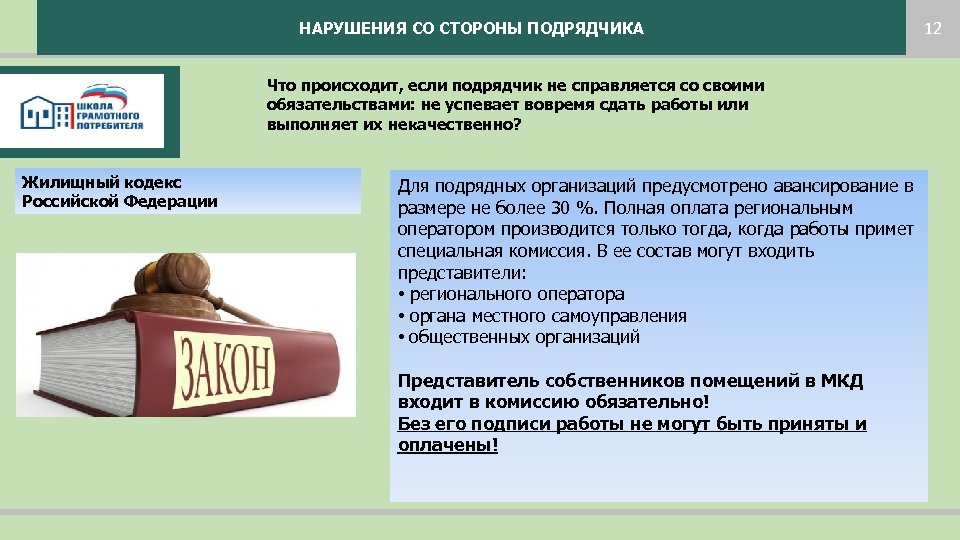 НАРУШЕНИЯ СО СТОРОНЫ ПОДРЯДЧИКА

12

ШКОЛА ГРАМОТНОГО ПОТРЕБИТЕЛЯ

Что происходит, если подрядчик не справляется со своими обязательствами: не успевает вовремя сдать работы или выполняет их некачественно?

Жилищный кодекс Российской Федерации

ЗАКОН

Для подрядных организаций предусмотрено авансирование в размере не более 30 %. Полная оплата региональным оператором производится только тогда, когда работы примет специальная комиссия. В ее состав могут входить представители:
• регионального оператора
• органа местного самоуправления
• общественных организаций

Представитель собственников помещений в МКД входит в комиссию обязательно!
Без его подписи работы не могут быть приняты и оплачены!